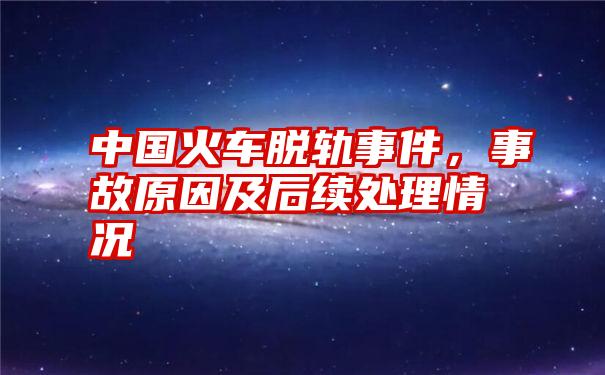 中国火车脱轨事件，事故原因及后续处理情况